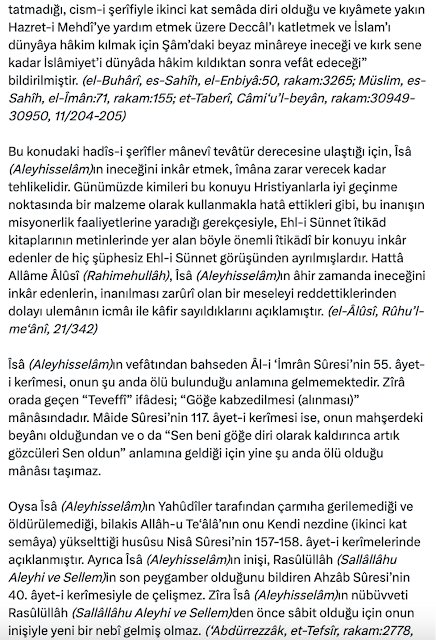 tatmadığı, cism-i şerîfiyle ikinci kat semâda diri olduğu ve kıyâmete yakın Hazret-i Mehdî'ye yardım etmek üzere Deccâl'ı katletmek ve İslam'ı dünyâya hâkim kılmak için Şâm'daki beyaz minâreye ineceği ve kırk sene kadar İslâmiyet'i dünyâda hâkim kıldıktan sonra vefât edeceği" bildirilmiştir. (el-Buhârî, es-Sahîh, el-Enbiyâ:50, rakam:3265; Müslim, es-Sahîh, el-Îmân:71, rakam:155; et-Taberî, Câmi'u'l-beyân, rakam:30949-30950, 11/204-205)

Bu konudaki hadîs-i şerîfler mânevî tevâtür derecesine ulaştığı için, Îsâ (Aleyhisselâm)ın ineceğini inkâr etmek, îmâna zarar verecek kadar tehlikelidir. Günümüzde kimileri bu konuyu Hristiyanlarla iyi geçinme noktasında bir malzeme olarak kullanmakla hatâ ettikleri gibi, bu inanışın misyonerlik faaliyetlerine yaradığı gerekçesiyle, Ehl-i Sünnet îtikâd kitaplarının metinlerinde yer alan böyle önemli îtikâdî bir konuyu inkâr edenler de hiç şüphesiz Ehl-i Sünnet görüşünden ayrılmışlardır. Hattâ Allâme Âlûsî (Rahimehullâh), Îsâ (Aleyhisselâm)ın âhir zamanda ineceğini inkâr edenlerin, inanılması zarûrî olan bir meseleyi reddettiklerinden dolayı ulemânın icmâı ile kâfir sayıldıklarını açıklamıştır. (el-Âlûsî, Rûhu'l-me'ânî, 21/342)

Îsâ (Aleyhisselâm)ın vefâtından bahseden Âl-i 'İmrân Sûresi'nin 55. âyet-i kerîmesi, onun şu anda ölü bulunduğu anlamına gelmemektedir. Zîrâ orada geçen "Teveffî" ifâdesi; "Göğe kabzedilmesi (alınması)" mânâsındadır. Mâide Sûresi'nin 117. âyet-i kerîmesi ise, onun mahşerdeki beyânı olduğundan ve o da "Sen beni göğe diri olarak kaldırınca artık gözcüleri Sen oldun" anlamına geldiği için yine şu anda ölü olduğu mânâsı taşımaz.

Oysa Îsâ (Aleyhisselâm)ın Yahûdîler tarafından çarmıha gerilemediği ve öldürülemediği, bilakis Allâh-u Te'âlâ'nın onu Kendi nezdine (ikinci kat semâya) yükselttiği husûsu Nisâ Sûresi'nin 157-158. âyet-i kerîmelerinde açıklanmıştır. Ayrıca Îsâ (Aleyhisselâm)ın inişi, Rasûlüllâh (Sallâllâhu Aleyhi ve Sellem)in son peygamber olduğunu bildiren Ahzâb Sûresi'nin 40. âyet-i kerîmesiyle de çelişmez. Zîra Îsâ (Aleyhisselâm)ın nübüvveti Rasûlüllâh (Sallâllâhu Aleyhi ve Sellem)den önce sâbit olduğu için onun inişiyle yeni bir nebî gelmiş olmaz. ('Abdürrezzâk, et-Tefsîr, rakam:2778,